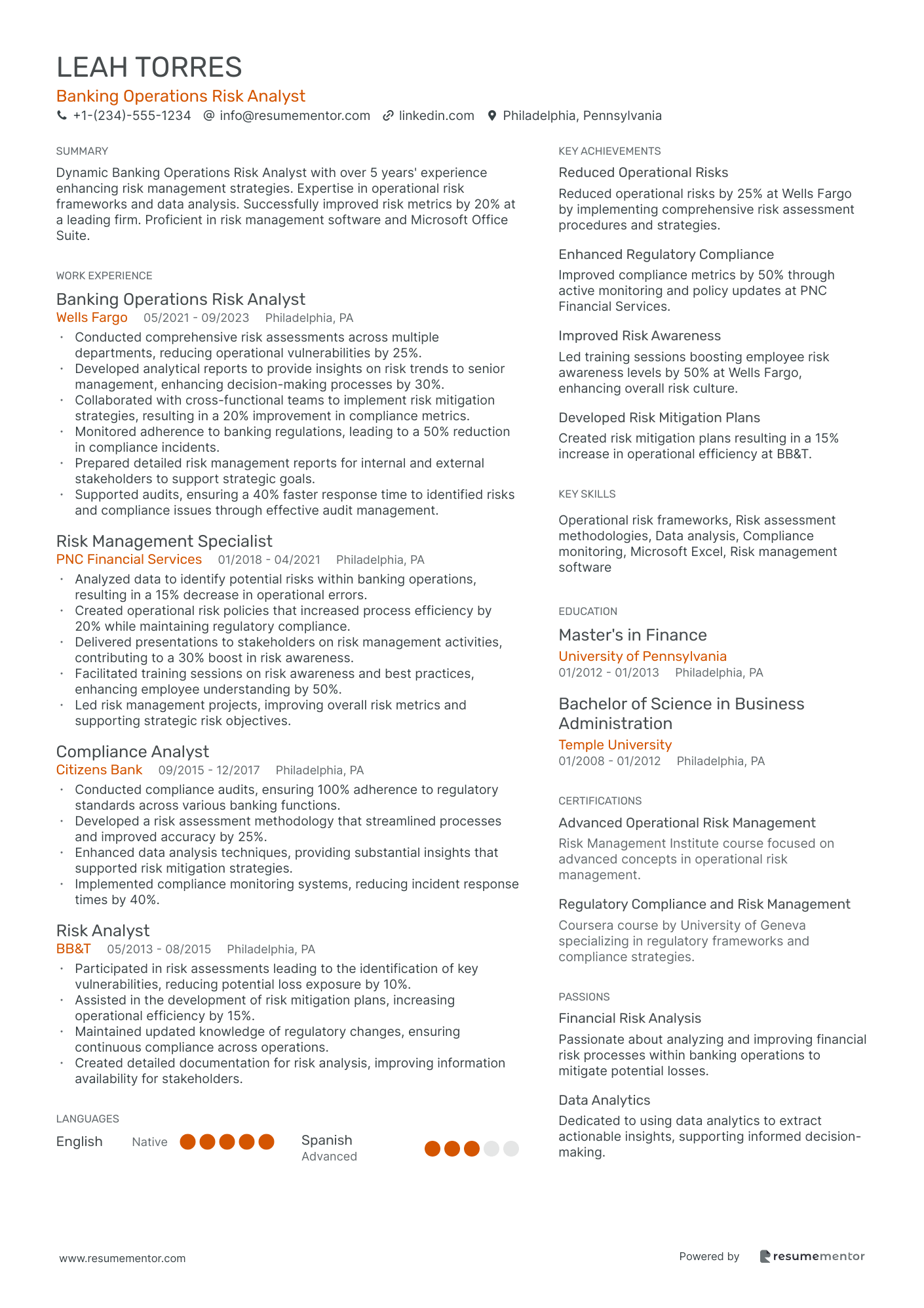 LEAH TORRES
Banking Operations Risk Analyst
+1-(234)-555-1234 info@resumementor.com linkedin.com Philadelphia, Pennsylvania

SUMMARY
Dynamic Banking Operations Risk Analyst with over 5 years' experience enhancing risk management strategies. Expertise in operational risk frameworks and data analysis. Successfully improved risk metrics by 20% at a leading firm. Proficient in risk management software and Microsoft Office Suite.

WORK EXPERIENCE
Banking Operations Risk Analyst
Wells Fargo 05/2021 - 09/2023 Philadelphia, PA
• Conducted comprehensive risk assessments across multiple departments, reducing operational vulnerabilities by 25%.
• Developed analytical reports to provide insights on risk trends to senior management, enhancing decision-making processes by 30%.
• Collaborated with cross-functional teams to implement risk mitigation strategies, resulting in a 20% improvement in compliance metrics.
• Monitored adherence to banking regulations, leading to a 50% reduction in compliance incidents.
• Prepared detailed risk management reports for internal and external stakeholders to support strategic goals.
• Supported audits, ensuring a 40% faster response time to identified risks and compliance issues through effective audit management.

Risk Management Specialist
PNC Financial Services 01/2018 - 04/2021 Philadelphia, PA
• Analyzed data to identify potential risks within banking operations, resulting in a 15% decrease in operational errors.
• Created operational risk policies that increased process efficiency by 20% while maintaining regulatory compliance.
• Delivered presentations to stakeholders on risk management activities, contributing to a 30% boost in risk awareness.
• Facilitated training sessions on risk awareness and best practices, enhancing employee understanding by 50%.
• Led risk management projects, improving overall risk metrics and supporting strategic risk objectives.

Compliance Analyst
Citizens Bank 09/2015 - 12/2017 Philadelphia, PA
• Conducted compliance audits, ensuring 100% adherence to regulatory standards across various banking functions.
• Developed a risk assessment methodology that streamlined processes and improved accuracy by 25%.
• Enhanced data analysis techniques, providing substantial insights that supported risk mitigation strategies.
• Implemented compliance monitoring systems, reducing incident response times by 40%.

Risk Analyst
BB&T 05/2013 - 08/2015 Philadelphia, PA
• Participated in risk assessments leading to the identification of key vulnerabilities, reducing potential loss exposure by 10%.
• Assisted in the development of risk mitigation plans, increasing operational efficiency by 15%.
• Maintained updated knowledge of regulatory changes, ensuring continuous compliance across operations.
• Created detailed documentation for risk analysis, improving information availability for stakeholders.

LANGUAGES
English Native
Spanish Advanced

KEY ACHIEVEMENTS
Reduced Operational Risks
Reduced operational risks by 25% at Wells Fargo by implementing comprehensive risk assessment procedures and strategies.

Enhanced Regulatory Compliance
Improved compliance metrics by 50% through active monitoring and policy updates at PNC Financial Services.

Improved Risk Awareness
Led training sessions boosting employee risk awareness levels by 50% at Wells Fargo, enhancing overall risk culture.

Developed Risk Mitigation Plans
Created risk mitigation plans resulting in a 15% increase in operational efficiency at BB&T.

KEY SKILLS
Operational risk frameworks, Risk assessment methodologies, Data analysis, Compliance monitoring, Microsoft Excel, Risk management software

EDUCATION
Master's in Finance
University of Pennsylvania
01/2012 - 01/2013 Philadelphia, PA

Bachelor of Science in Business Administration
Temple University
01/2008 - 01/2012 Philadelphia, PA

CERTIFICATIONS
Advanced Operational Risk Management
Risk Management Institute course focused on advanced concepts in operational risk management.

Regulatory Compliance and Risk Management
Coursera course by University of Geneva specializing in regulatory frameworks and compliance strategies.

PASSIONS
Financial Risk Analysis
Passionate about analyzing and improving financial risk processes within banking operations to mitigate potential losses.

Data Analytics
Dedicated to using data analytics to extract actionable insights, supporting informed decision-making.

www.resumementor.com
Powered by resumementor